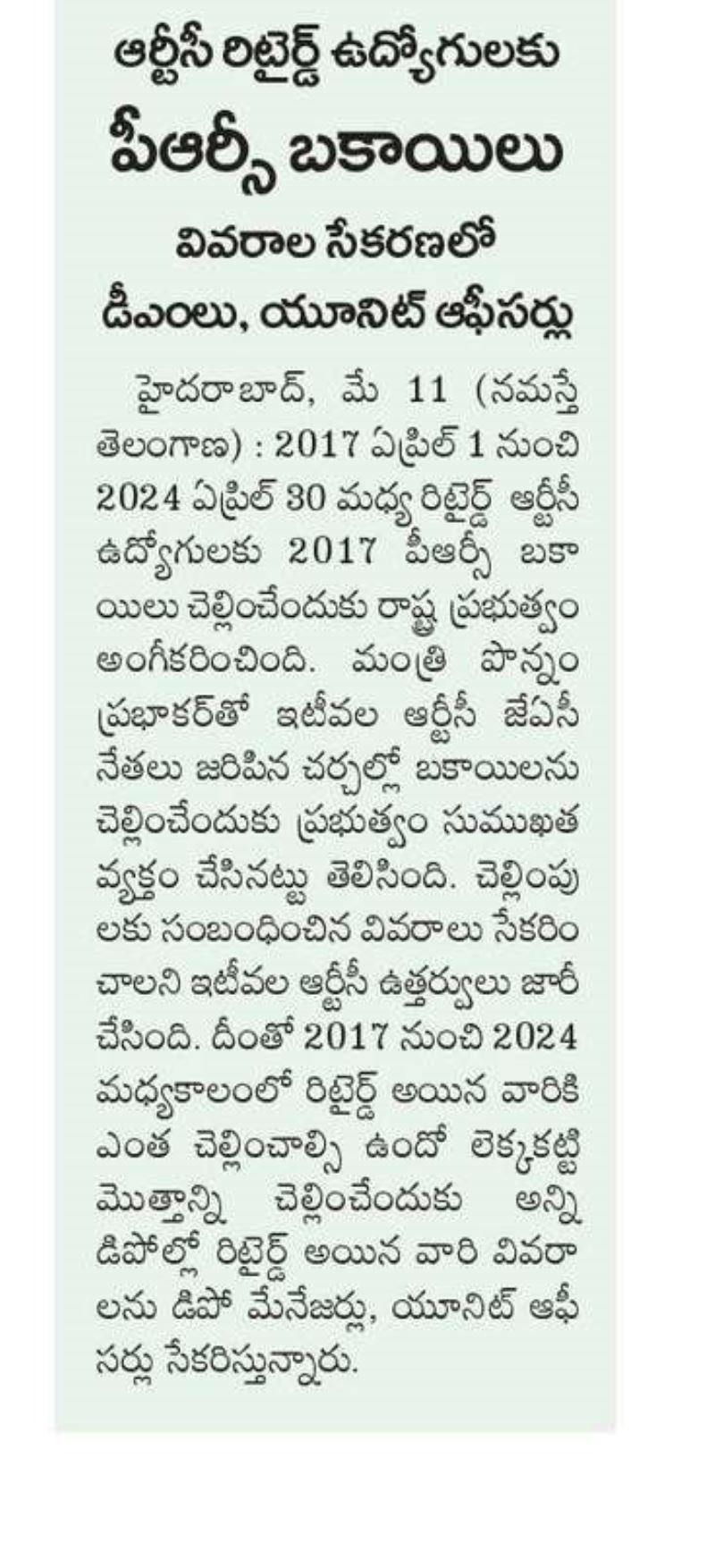 ఆర్టీసీ రిటైర్డ్ ఉద్యోగులకు

పీఆర్సీ బకాయిలు

వివరాల సేకరణలో డీఎంలు, యూనిట్ ఆఫీసర్లు

హైదరాబాద్, మే 11 (నమస్తే తెలంగాణ) : 2017 ఏప్రిల్ 1 నుంచి 2024 ఏప్రిల్ 30 మధ్య రిటైర్డ్ ఆర్టీసీ ఉద్యోగులకు 2017 పీఆర్సీ బకాయిలు చెల్లించేందుకు రాష్ట్ర ప్రభుత్వం అంగీకరించింది. మంత్రి పొన్నం ప్రభాకర్‌తో ఇటీవల ఆర్టీసీ జేఏసీ నేతలు జరిపిన చర్చల్లో బకాయిలను చెల్లించేందుకు ప్రభుత్వం సుముఖత వ్యక్తం చేసినట్టు తెలిసింది. చెల్లింపులకు సంబంధించిన వివరాలు సేకరించాలని ఇటీవల ఆర్టీసీ ఉత్తర్వులు జారీ చేసింది. దీంతో 2017 నుంచి 2024 మధ్యకాలంలో రిటైర్డ్ అయిన వారికి ఎంత చెల్లించాల్సి ఉందో లెక్కకట్టి మొత్తాన్ని చెల్లించేందుకు అన్ని డిపోల్లో రిటైర్డ్ అయిన వారి వివరాలను డిపో మేనేజర్లు, యూనిట్ ఆఫీసర్లు సేకరిస్తున్నారు.